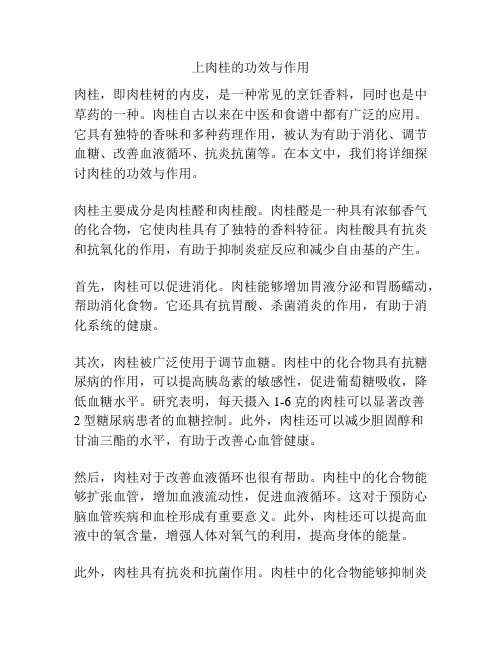 上肉桂的功效与作用

肉桂，即肉桂树的内皮，是一种常见的烹饪香料，同时也是中草药的一种。肉桂自古以来在中医和食谱中都有广泛的应用。它具有独特的香味和多种药理作用，被认为有助于消化、调节血糖、改善血液循环、抗炎抗菌等。在本文中，我们将详细探讨肉桂的功效与作用。

肉桂主要成分是肉桂醛和肉桂酸。肉桂醛是一种具有浓郁香气的化合物，它使肉桂具有了独特的香料特征。肉桂酸具有抗炎和抗氧化的作用，有助于抑制炎症反应和减少自由基的产生。

首先，肉桂可以促进消化。肉桂能够增加胃液分泌和胃肠蠕动，帮助消化食物。它还具有抗胃酸、杀菌消炎的作用，有助于消化系统的健康。

其次，肉桂被广泛使用于调节血糖。肉桂中的化合物具有抗糖尿病的作用，可以提高胰岛素的敏感性，促进葡萄糖吸收，降低血糖水平。研究表明，每天摄入 1-6 克的肉桂可以显著改善 2 型糖尿病患者的血糖控制。此外，肉桂还可以减少胆固醇和甘油三酯的水平，有助于改善心血管健康。

然后，肉桂对于改善血液循环也很有帮助。肉桂中的化合物能够扩张血管，增加血液流动性，促进血液循环。这对于预防心脑血管疾病和血栓形成有重要意义。此外，肉桂还可以提高血液中的氧含量，增强人体对氧气的利用，提高身体的能量。

此外，肉桂具有抗炎和抗菌作用。肉桂中的化合物能够抑制炎